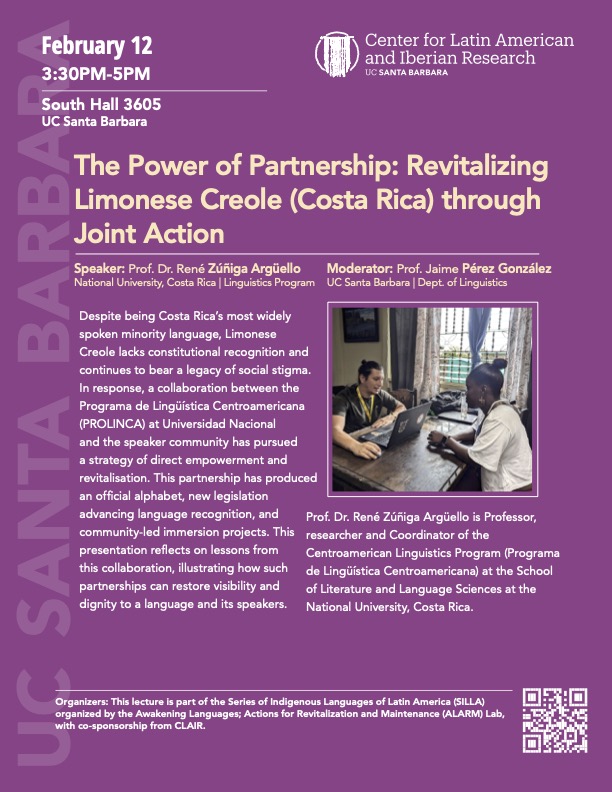 February 12
3:30PM-5PM

South Hall 3605
UC Santa Barbara

Center for Latin American
and Iberian Research
UC SANTA BARBARA

The Power of Partnership: Revitalizing Limonese Creole (Costa Rica) through Joint Action

Speaker: Prof. Dr. René Zúñiga Argüello
National University, Costa Rica | Linguistics Program

Moderator: Prof. Jaime Pérez González
UC Santa Barbara | Dept. of Linguistics

Despite being Costa Rica's most widely spoken minority language, Limonese Creole lacks constitutional recognition and continues to bear a legacy of social stigma. In response, a collaboration between the Programa de Lingüística Centroamericana (PROLINCA) at Universidad Nacional and the speaker community has pursued a strategy of direct empowerment and revitalisation. This partnership has produced an official alphabet, new legislation advancing language recognition, and community-led immersion projects. This presentation reflects on lessons from this collaboration, illustrating how such partnerships can restore visibility and dignity to a language and its speakers.

Prof. Dr. René Zúñiga Argüello is Professor, researcher and Coordinator of the Centroamerican Linguistics Program (Programa de Lingüística Centroamericana) at the School of Literature and Language Sciences at the National University, Costa Rica.

Organizers: This lecture is part of the Series of Indigenous Languages of Latin America (SILLA) organized by the Awakening Languages; Actions for Revitalization and Maintenance (ALARM) Lab, with co-sponsorship from CLAIR.

UC SANTA BARBARA